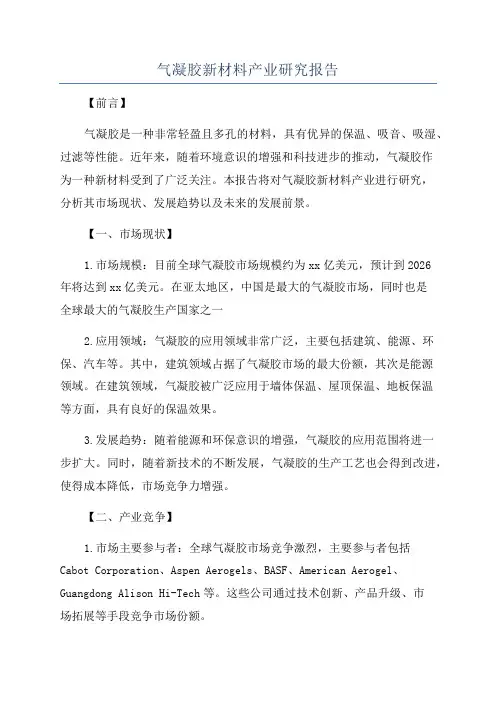 气凝胶新材料产业研究报告

【前言】

气凝胶是一种非常轻盈且多孔的材料，具有优异的保温、吸音、吸湿、过滤等性能。近年来，随着环境意识的增强和科技进步的推动，气凝胶作为一种新材料受到了广泛关注。本报告将对气凝胶新材料产业进行研究，分析其市场现状、发展趋势以及未来的发展前景。

【一、市场现状】

1.市场规模：目前全球气凝胶市场规模约为xx亿美元，预计到2026年将达到xx亿美元。在亚太地区，中国是最大的气凝胶市场，同时也是全球最大的气凝胶生产国家之一

2.应用领域：气凝胶的应用领域非常广泛，主要包括建筑、能源、环保、汽车等。其中，建筑领域占据了气凝胶市场的最大份额，其次是能源领域。在建筑领域，气凝胶被广泛应用于墙体保温、屋顶保温、地板保温等方面，具有良好的保温效果。

3.发展趋势：随着能源和环保意识的增强，气凝胶的应用范围将进一步扩大。同时，随着新技术的不断发展，气凝胶的生产工艺也会得到改进，使得成本降低，市场竞争力增强。

【二、产业竞争】

1.市场主要参与者：全球气凝胶市场竞争激烈，主要参与者包括Cabot Corporation、Aspen Aerogels、BASF、American Aerogel、Guangdong Alison Hi-Tech等。这些公司通过技术创新、产品升级、市场拓展等手段竞争市场份额。